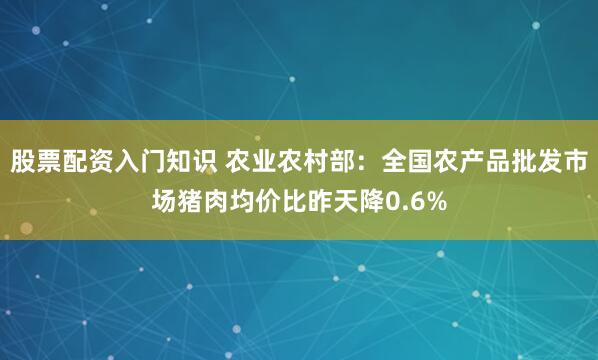 股票配资入门知识 农业农村部：全国农产品批发市场猪肉均价比昨天降0.6%